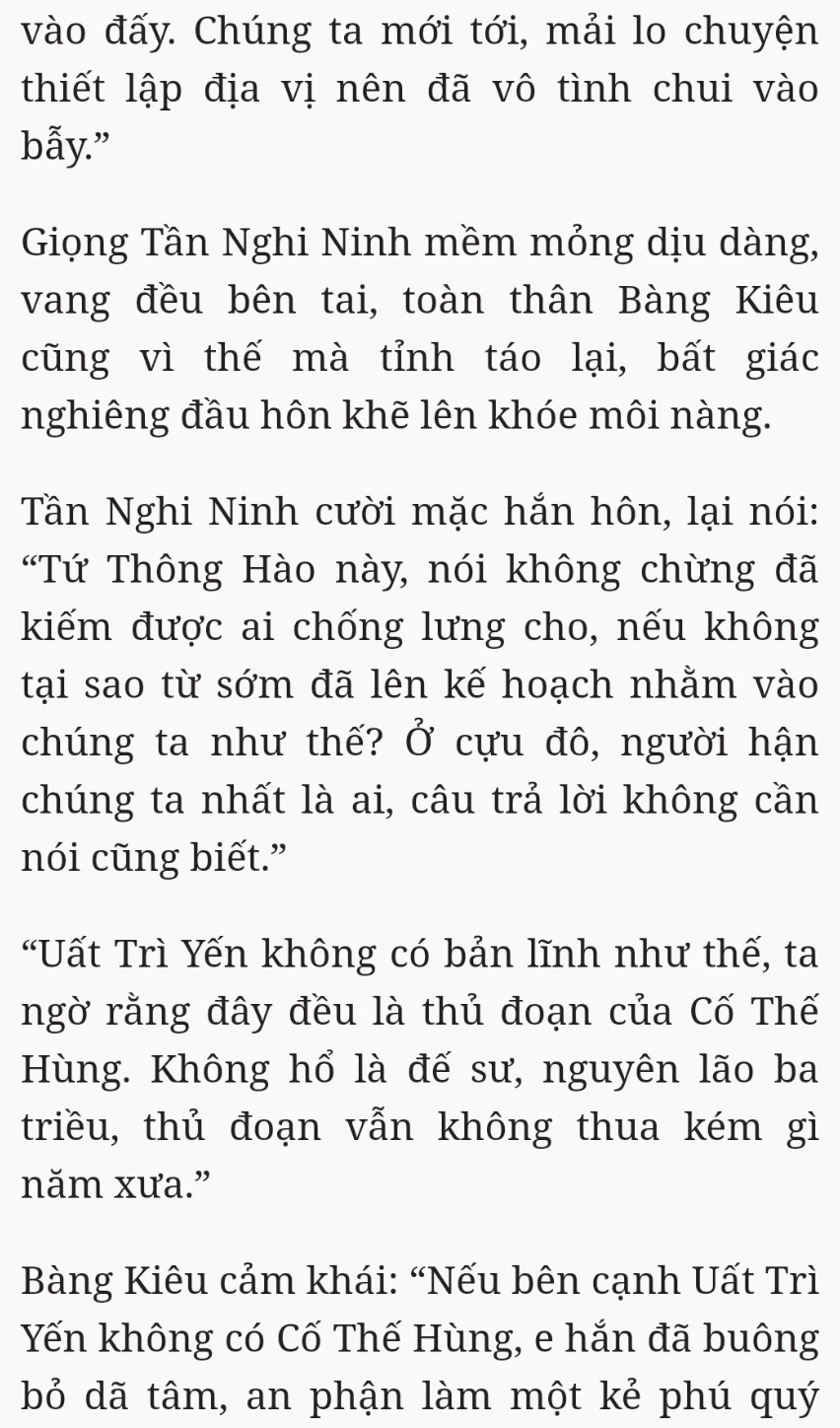 vào đấy. Chúng ta mới tới, mải lo chuyện thiết lập địa vị nên đã vô tình chui vào bẫy.”

Giọng Tần Nghi Ninh mềm mỏng dịu dàng, vang đều bên tai, toàn thân Bàng Kiêu cũng vì thế mà tỉnh táo lại, bất giác nghiêng đầu hôn khẽ lên khóe môi nàng.

Tần Nghi Ninh cười mặc hắn hôn, lại nói: “Tứ Thông Hào này, nói không chừng đã kiếm được ai chống lưng cho, nếu không tại sao từ sớm đã lên kế hoạch nhằm vào chúng ta như thế? Ở cựu đô, người hận chúng ta nhất là ai, câu trả lời không cần nói cũng biết.”

“Uất Trì Yến không có bản lĩnh như thế, ta ngờ rằng đây đều là thủ đoạn của Cố Thế Hùng. Không hổ là đế sư, nguyên lão ba triều, thủ đoạn vẫn không thua kém gì năm xưa.”

Bàng Kiêu cảm khái: “Nếu bên cạnh Uất Trì Yến không có Cố Thế Hùng, e hắn đã buông bỏ dã tâm, an phận làm một kẻ phú quý